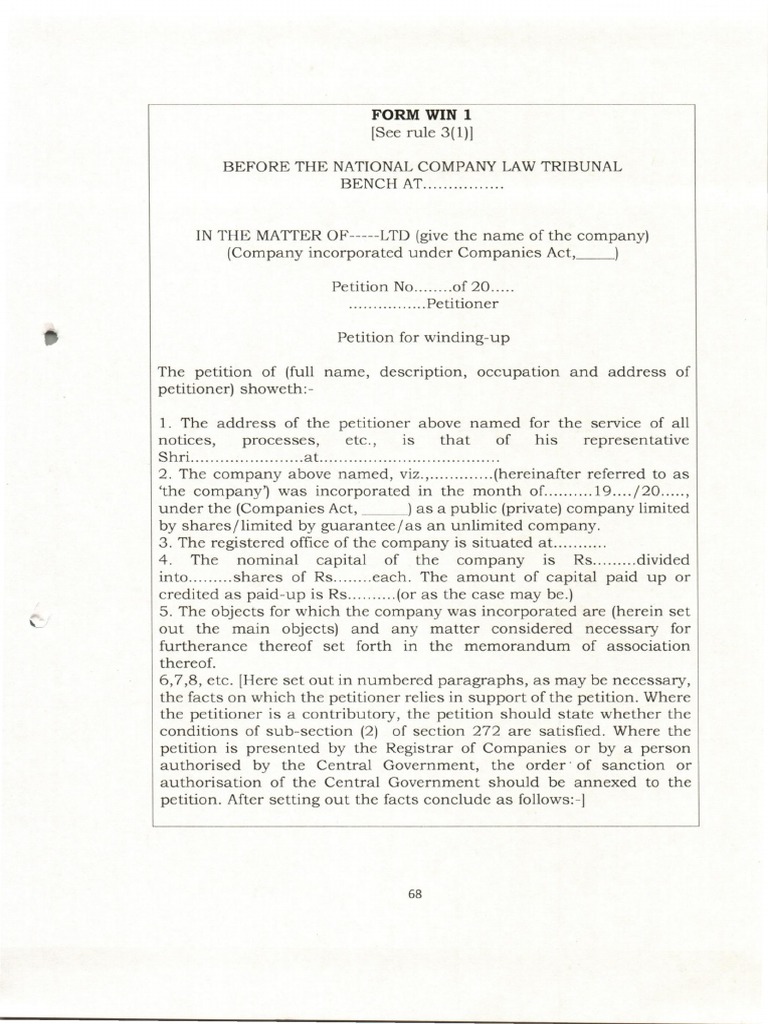 FORM WIN 1
[See rule 3(1)]

BEFORE THE NATIONAL COMPANY LAW TRIBUNAL BENCH AT................

IN THE MATTER OF-----LTD (give the name of the company)
(Company incorporated under Companies Act,_____)

Petition No........of 20.....
................Petitioner

Petition for winding-up

The petition of (full name, description, occupation and address of petitioner) showeth:-

1. The address of the petitioner above named for the service of all notices, processes, etc., is that of his representative Shri.......................at....................................
2. The company above named, viz.,.............(hereinafter referred to as 'the company') was incorporated in the month of..........19..../20....., under the (Companies Act, ______) as a public (private) company limited by shares/limited by guarantee/as an unlimited company.
3. The registered office of the company is situated at...........
4. The nominal capital of the company is Rs.........divided into.........shares of Rs........each. The amount of capital paid up or credited as paid-up is Rs..........(or as the case may be.)
5. The objects for which the company was incorporated are (herein set out the main objects) and any matter considered necessary for furtherance thereof set forth in the memorandum of association thereof.
6,7,8, etc. [Here set out in numbered paragraphs, as may be necessary, the facts on which the petitioner relies in support of the petition. Where the petitioner is a contributory, the petition should state whether the conditions of sub-section (2) of section 272 are satisfied. Where the petition is presented by the Registrar of Companies or by a person authorised by the Central Government, the order of sanction or authorisation of the Central Government should be annexed to the petition. After setting out the facts conclude as follows:-]

68